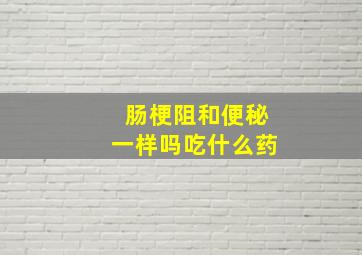 肠梗阻和便秘
一样吗吃什么药